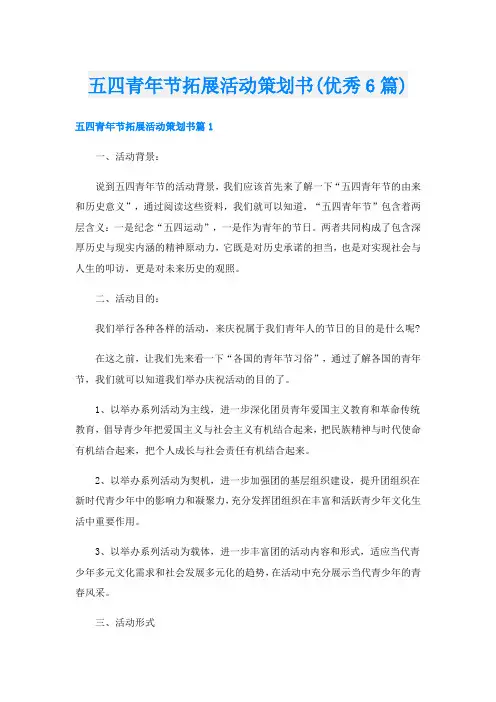 五四青年节拓展活动策划书(优秀6篇)

五四青年节拓展活动策划书篇1

一、活动背景：

说到五四青年节的活动背景，我们应该首先来了解一下“五四青年节的由来和历史意义”，通过阅读这些资料，我们就可以知道，“五四青年节”包含着两层含义：一是纪念“五四运动”，一是作为青年的节日。两者共同构成了包含深厚历史与现实内涵的精神原动力，它既是对历史承诺的担当，也是对实现社会与人生的叩访，更是对未来历史的观照。

二、活动目的：

我们举行各种各样的活动，来庆祝属于我们青年人的节日的目的是什么呢?

在这之前，让我们先来看一下“各国的青年节习俗”，通过了解各国的青年节，我们就可以知道我们举办庆祝活动的目的了。

1、以举办系列活动为主线，进一步深化团员青年爱国主义教育和革命传统教育，倡导青少年把爱国主义与社会主义有机结合起来，把民族精神与时代使命有机结合起来，把个人成长与社会责任有机结合起来。

2、以举办系列活动为契机，进一步加强团的基层组织建设，提升团组织在新时代青少年中的影响力和凝聚力，充分发挥团组织在丰富和活跃青少年文化生活中重要作用。

3、以举办系列活动为载体，进一步丰富团的活动内容和形式，适应当代青少年多元文化需求和社会发展多元化的趋势，在活动中充分展示当代青少年的青春风采。

三、活动形式